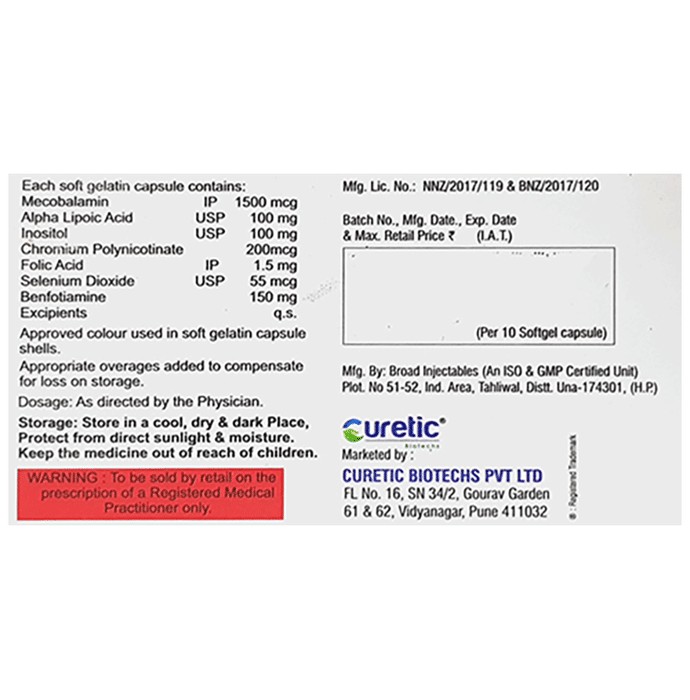 Each soft gelatin capsule contains:

| | | |
|---|---|---|
| Mecobalamin | IP | 1500 mcg |
| Alpha Lipoic Acid | USP | 100 mg |
| Inositol | USP | 100 mg |
| Chromium Polynicotinate | | 200mcg |
| Folic Acid | IP | 1.5 mg |
| Selenium Dioxide | USP | 55 mcg |
| Benfotiamine | | 150 mg |
| Excipients | | q.s. |

Approved colour used in soft gelatin capsule shells.

Appropriate overages added to compensate for loss on storage.

Dosage: As directed by the Physician.

Storage: Store in a cool, dry & dark Place, Protect from direct sunlight & moisture. Keep the medicine out of reach of children.

WARNING : To be sold by retail on the prescription of a Registered Medical Practitioner only.

Mfg. Lic. No.: NNZ/2017/119 & BNZ/2017/120

Batch No., Mfg. Date., Exp. Date & Max. Retail Price ₹ (I.A.T.)

(Per 10 Softgel capsule)

Mfg. By: Broad Injectables (An ISO & GMP Certified Unit) Plot. No 51-52, Ind. Area, Tahliwal, Distt. Una-174301, (H.P.)

curetic®
Biotechs

Marketed by :
CURETIC BIOTECHS PVT LTD
FL No. 16, SN 34/2, Gourav Garden
61 & 62, Vidyanagar, Pune 411032

® : Registered Trademark